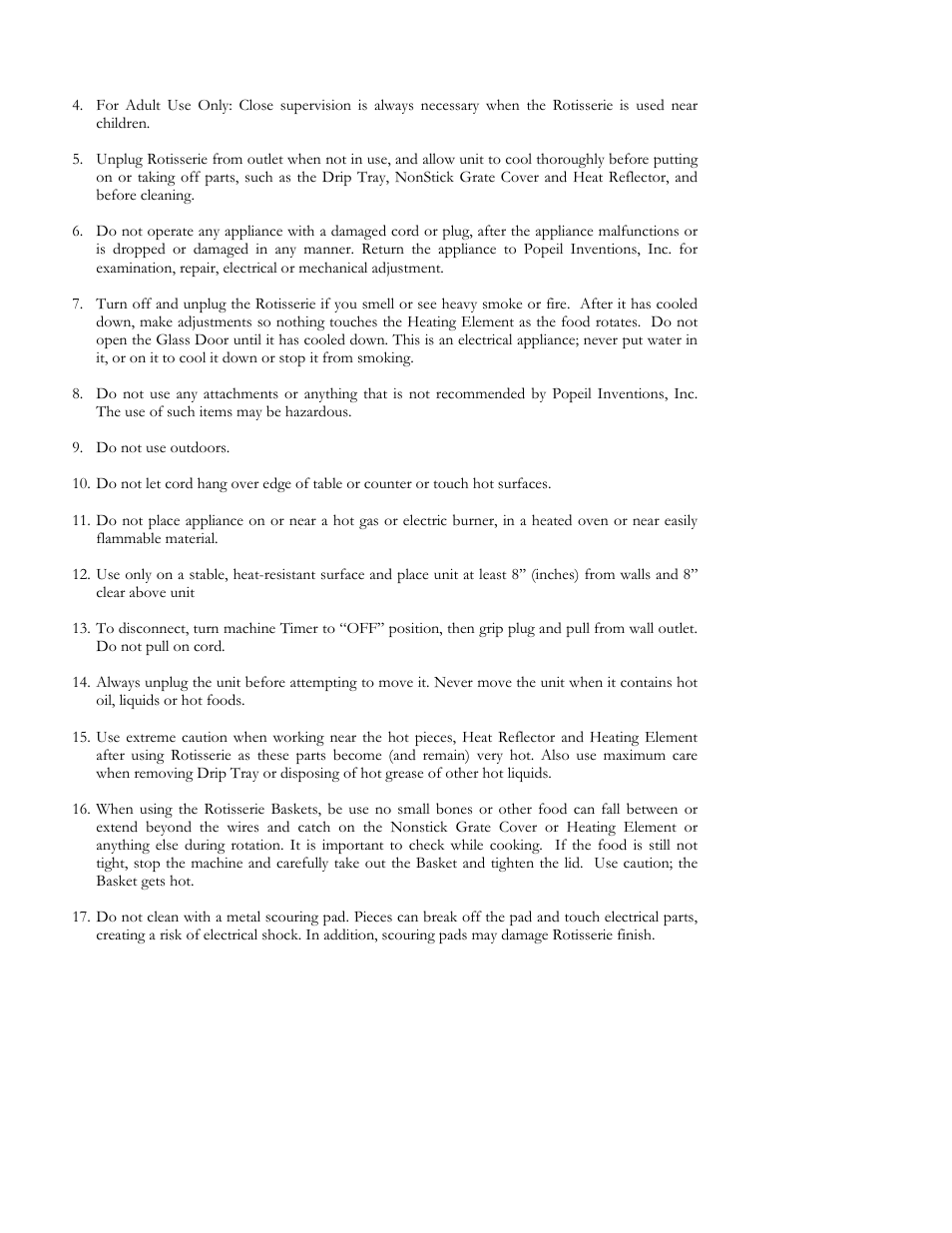 4. For Adult Use Only: Close supervision is always necessary when the Rotisserie is used near children.

5. Unplug Rotisserie from outlet when not in use, and allow unit to cool thoroughly before putting on or taking off parts, such as the Drip Tray, NonStick Grate Cover and Heat Reflector, and before cleaning.

6. Do not operate any appliance with a damaged cord or plug, after the appliance malfunctions or is dropped or damaged in any manner. Return the appliance to Popeil Inventions, Inc. for examination, repair, electrical or mechanical adjustment.

7. Turn off and unplug the Rotisserie if you smell or see heavy smoke or fire. After it has cooled down, make adjustments so nothing touches the Heating Element as the food rotates. Do not open the Glass Door until it has cooled down. This is an electrical appliance; never put water in it, or on it to cool it down or stop it from smoking.

8. Do not use any attachments or anything that is not recommended by Popeil Inventions, Inc. The use of such items may be hazardous.

9. Do not use outdoors.

10. Do not let cord hang over edge of table or counter or touch hot surfaces.

11. Do not place appliance on or near a hot gas or electric burner, in a heated oven or near easily flammable material.

12. Use only on a stable, heat-resistant surface and place unit at least 8” (inches) from walls and 8” clear above unit

13. To disconnect, turn machine Timer to “OFF” position, then grip plug and pull from wall outlet. Do not pull on cord.

14. Always unplug the unit before attempting to move it. Never move the unit when it contains hot oil, liquids or hot foods.

15. Use extreme caution when working near the hot pieces, Heat Reflector and Heating Element after using Rotisserie as these parts become (and remain) very hot. Also use maximum care when removing Drip Tray or disposing of hot grease of other hot liquids.

16. When using the Rotisserie Baskets, be use no small bones or other food can fall between or extend beyond the wires and catch on the Nonstick Grate Cover or Heating Element or anything else during rotation. It is important to check while cooking. If the food is still not tight, stop the machine and carefully take out the Basket and tighten the lid. Use caution; the Basket gets hot.

17. Do not clean with a metal scouring pad. Pieces can break off the pad and touch electrical parts, creating a risk of electrical shock. In addition, scouring pads may damage Rotisserie finish.